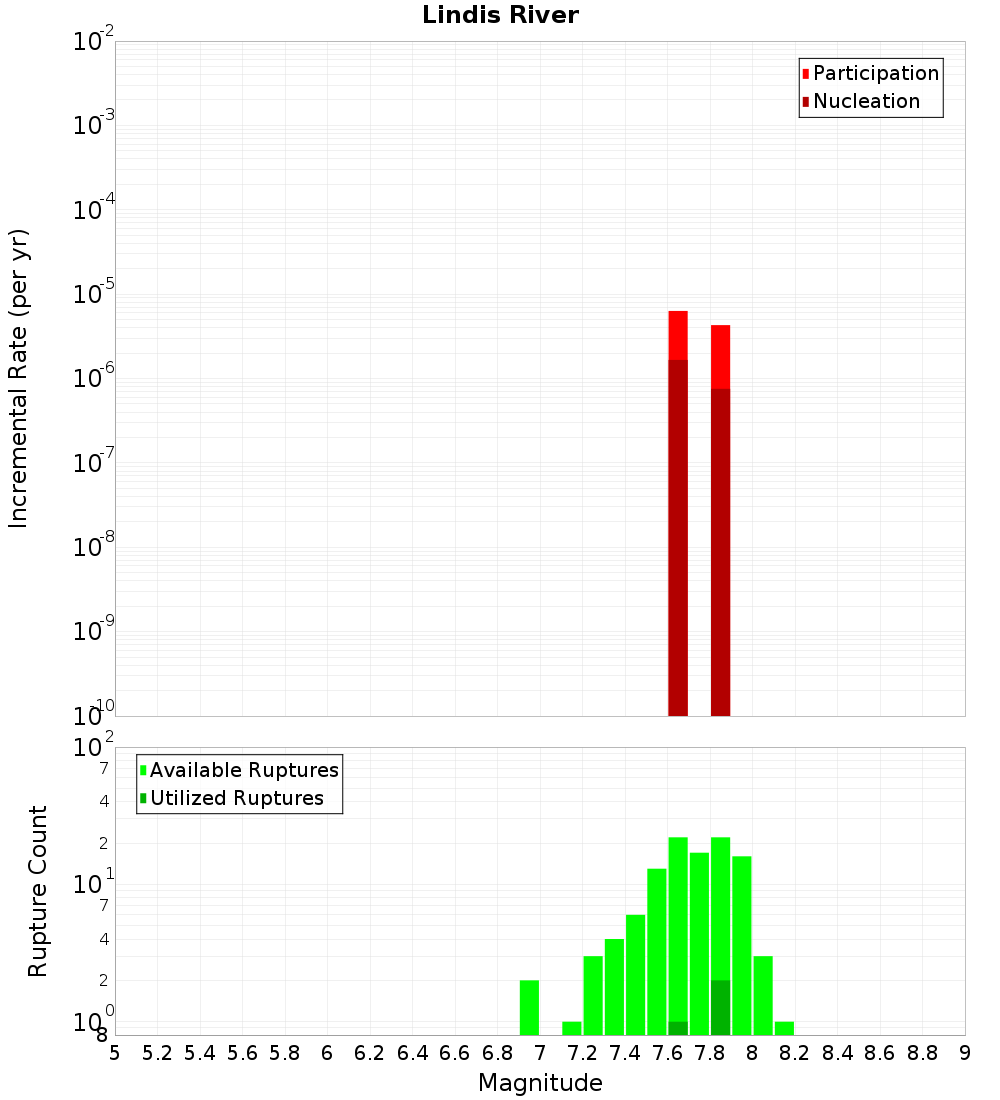 Lindis River

Participation
Nucleation

Incremental Rate (per yr)

$10^{-2}$
$10^{-3}$
$10^{-4}$
$10^{-5}$
$10^{-6}$
$10^{-7}$
$10^{-8}$
$10^{-9}$
$10^{-10}$

Available Ruptures
Utilized Ruptures

Rupture Count

$10^{2}$
7
4
2
$10^{1}$
7
4
2
$10^{0}$
8

5 5.2 5.4 5.6 5.8 6 6.2 6.4 6.6 6.8 7 7.2 7.4 7.6 7.8 8 8.2 8.4 8.6 8.8 9

Magnitude